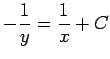 $-\frac{1}{y} = \frac{1}{x} + C$